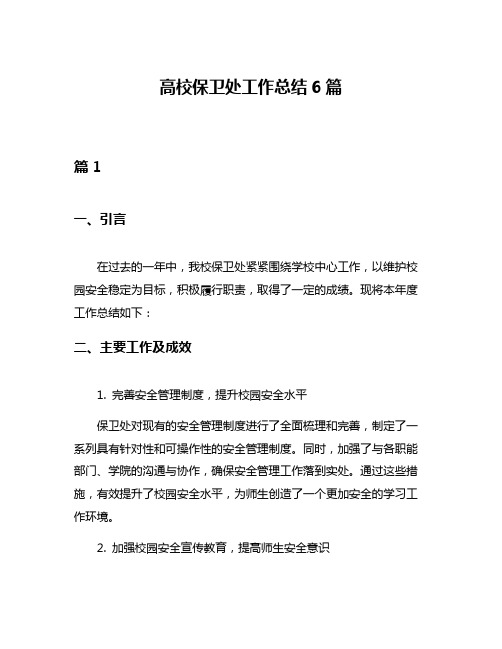 高校保卫处工作总结 6 篇

篇 1

一、引言

在过去的一年中，我校保卫处紧紧围绕学校中心工作，以维护校园安全稳定为目标，积极履行职责，取得了一定的成绩。现将本年度工作总结如下：

二、主要工作及成效

1. 完善安全管理制度，提升校园安全水平

保卫处对现有的安全管理制度进行了全面梳理和完善，制定了一系列具有针对性和可操作性的安全管理制度。同时，加强了与各职能部门、学院的沟通与协作，确保安全管理工作落到实处。通过这些措施，有效提升了校园安全水平，为师生创造了一个更加安全的学习工作环境。

2. 加强校园安全宣传教育，提高师生安全意识